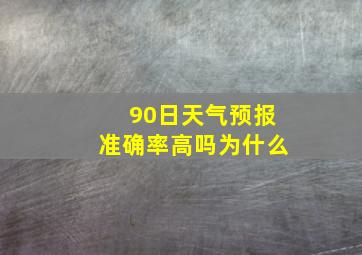 90日天气预报
准确率高吗为什么